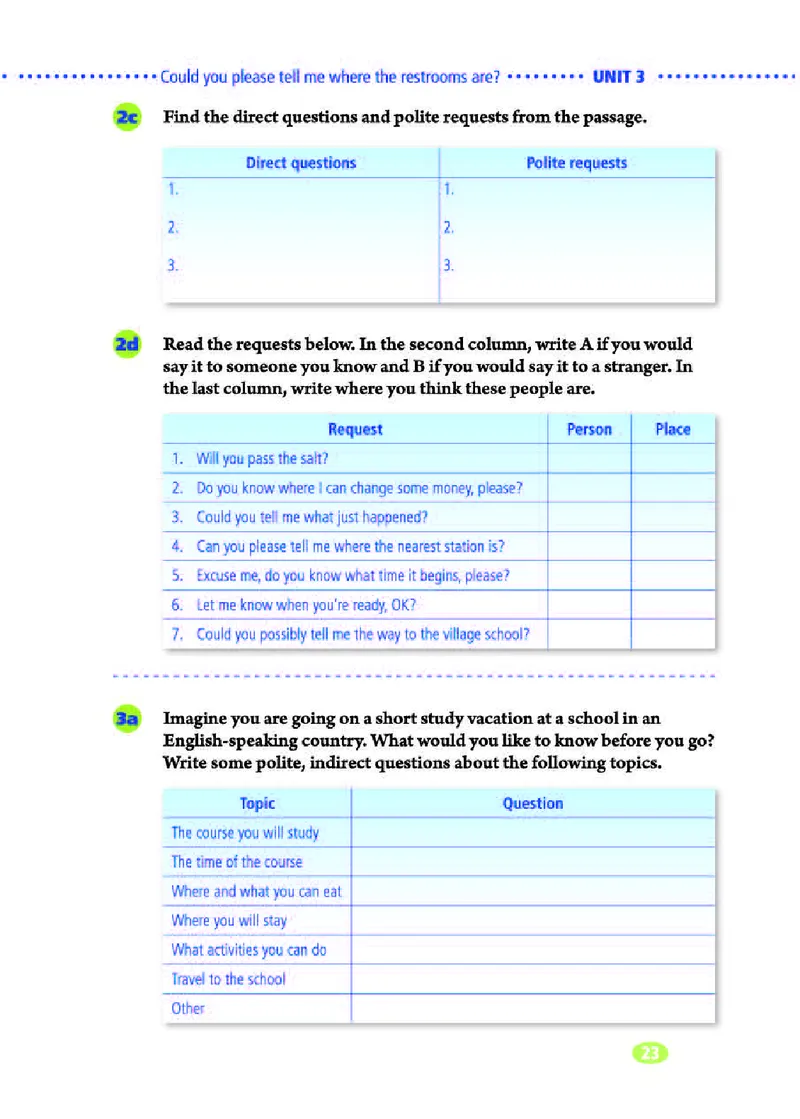 Could you please tell me where the restrooms are? UNIT 3

2c Find the direct questions and polite requests from the passage.

| Direct questions | Polite requests |
|---|---|
| 1. | 1. |
| 2. | 2. |
| 3. | 3. |

2d Read the requests below. In the second column, write A if you would say it to someone you know and B if you would say it to a stranger. In the last column, write where you think these people are.

| Request | Person | Place |
|---|---|---|
| 1. Will you pass the salt? | | |
| 2. Do you know where I can change some money, please? | | |
| 3. Could you tell me what just happened? | | |
| 4. Can you please tell me where the nearest station is? | | |
| 5. Excuse me, do you know what time it begins, please? | | |
| 6. Let me know when you're ready, OK? | | |
| 7. Could you possibly tell me the way to the village school? | | |

3a Imagine you are going on a short study vacation at a school in an English-speaking country. What would you like to know before you go? Write some polite, indirect questions about the following topics.

| Topic | Question |
|---|---|
| The course you will study | |
| The time of the course | |
| Where and what you can eat | |
| Where you will stay | |
| What activities you can do | |
| Travel to the school | |
| Other | |

23